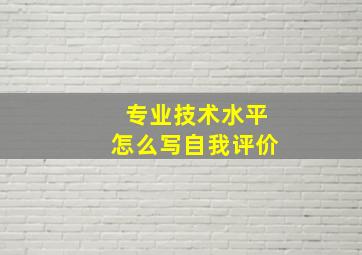 专业技术水平
怎么写自我评价